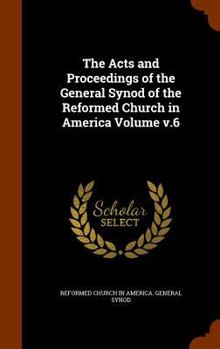 The Acts and Proceedings of the General Synod of the Reformed Church in America Volume v.6

Scholar SELECT

REFORMED CHURCH IN AMERICA. GENERAL SYNOD